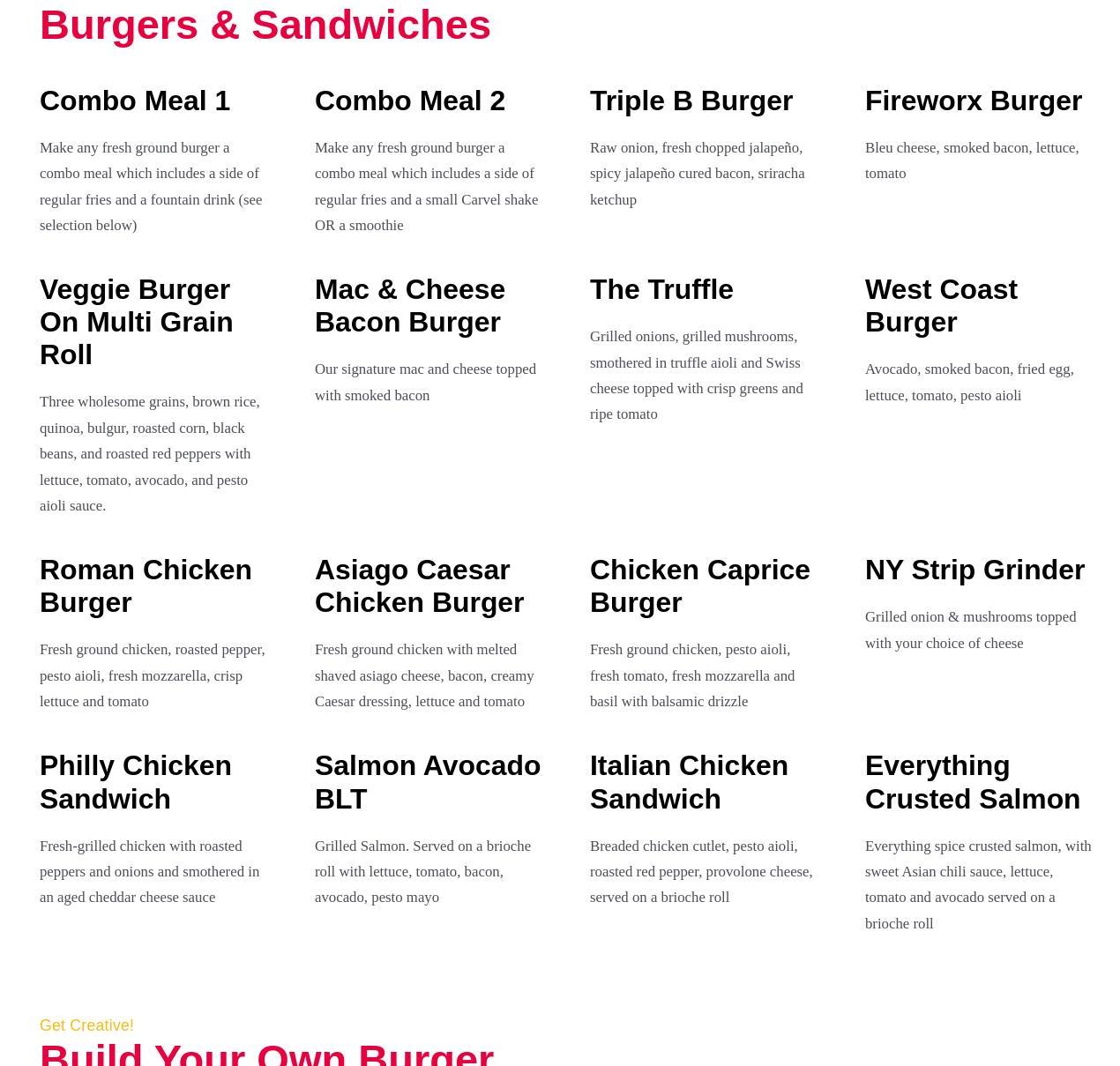 Burgers & Sandwiches

Combo Meal 1

Make any fresh ground burger a combo meal which includes a side of regular fries and a fountain drink (see selection below)

Combo Meal 2

Make any fresh ground burger a combo meal which includes a side of regular fries and a small Carvel shake OR a smoothie

Triple B Burger

Raw onion, fresh chopped jalapeño, spicy jalapeño cured bacon, sriracha ketchup

Fireworx Burger

Bleu cheese, smoked bacon, lettuce, tomato

Veggie Burger On Multi Grain Roll

Three wholesome grains, brown rice, quinoa, bulgur, roasted corn, black beans, and roasted red peppers with lettuce, tomato, avocado, and pesto aioli sauce.

Mac & Cheese Bacon Burger

Our signature mac and cheese topped with smoked bacon

The Truffle

Grilled onions, grilled mushrooms, smothered in truffle aioli and Swiss cheese topped with crisp greens and ripe tomato

West Coast Burger

Avocado, smoked bacon, fried egg, lettuce, tomato, pesto aioli

Roman Chicken Burger

Fresh ground chicken, roasted pepper, pesto aioli, fresh mozzarella, crisp lettuce and tomato

Asiago Caesar Chicken Burger

Fresh ground chicken with melted shaved asiago cheese, bacon, creamy Caesar dressing, lettuce and tomato

Chicken Caprice Burger

Fresh ground chicken, pesto aioli, fresh tomato, fresh mozzarella and basil with balsamic drizzle

NY Strip Grinder

Grilled onion & mushrooms topped with your choice of cheese

Philly Chicken Sandwich

Fresh-grilled chicken with roasted peppers and onions and smothered in an aged cheddar cheese sauce

Salmon Avocado BLT

Grilled Salmon. Served on a brioche roll with lettuce, tomato, bacon, avocado, pesto mayo

Italian Chicken Sandwich

Breaded chicken cutlet, pesto aioli, roasted red pepper, provolone cheese, served on a brioche roll

Everything Crusted Salmon

Everything spice crusted salmon, with sweet Asian chili sauce, lettuce, tomato and avocado served on a brioche roll

Get Creative!

Build Your Own Burger